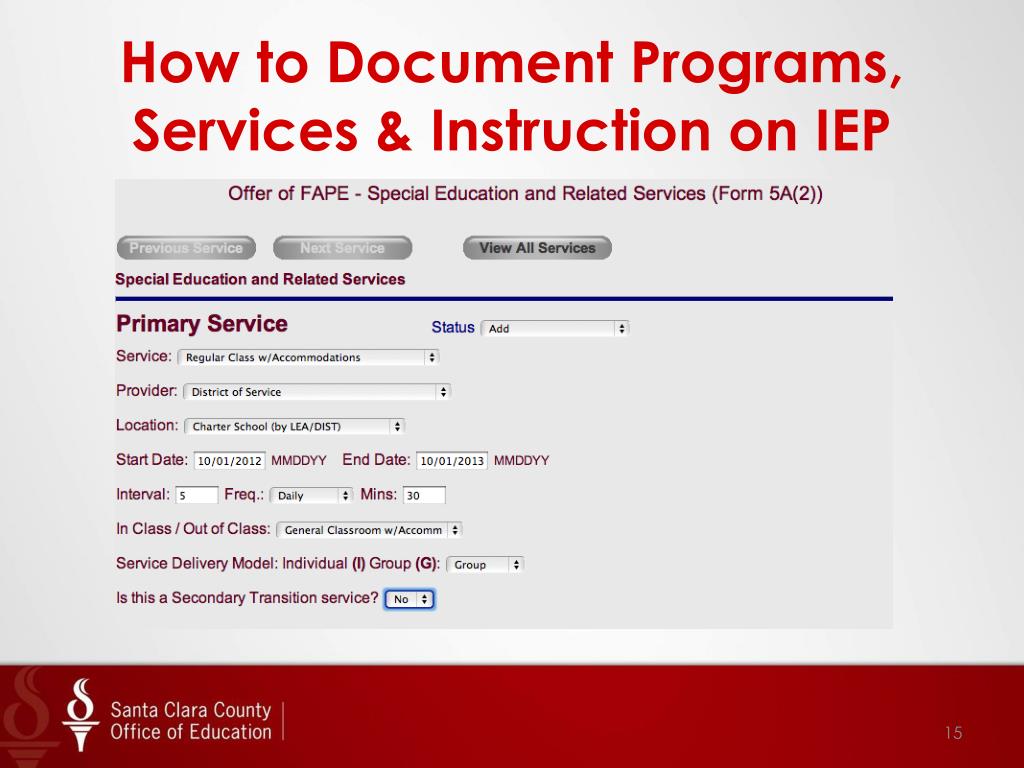 How to Document Programs, Services & Instruction on IEP

Offer of FAPE - Special Education and Related Services (Form 5A(2))

Previous Service Next Service View All Services

Special Education and Related Services

Primary Service Status Add

Service: Regular Class w/Accommodations

Provider: District of Service

Location: Charter School (by LEA/DIST)

Start Date: 10/01/2012 MMDDYY End Date: 10/01/2013 MMDDYY

Interval: 5 Freq.: Daily Mins: 30

In Class / Out of Class: General Classroom w/Accomm

Service Delivery Model: Individual (I) Group (G): Group

Is this a Secondary Transition service? No

Santa Clara County Office of Education

15